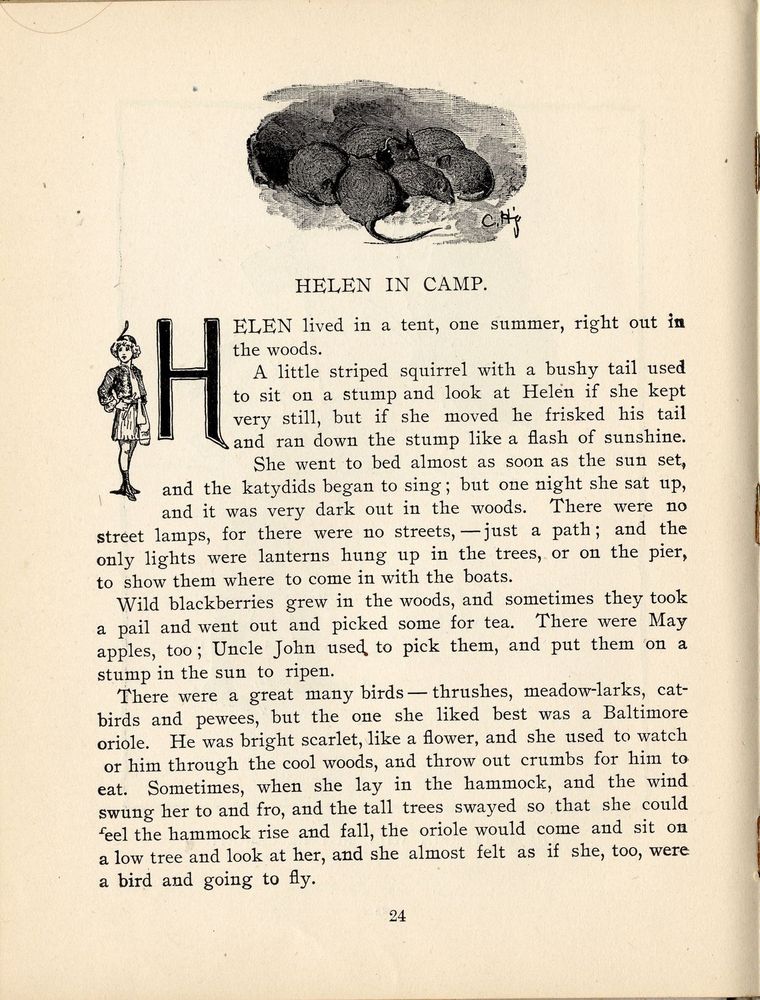 C. H.

HELEN IN CAMP.

HELEN lived in a tent, one summer, right out in the woods.

A little striped squirrel with a bushy tail used to sit on a stump and look at Helen if she kept very still, but if she moved he frisked his tail and ran down the stump like a flash of sunshine.

She went to bed almost as soon as the sun set, and the katydids began to sing; but one night she sat up, and it was very dark out in the woods. There were no street lamps, for there were no streets, — just a path; and the only lights were lanterns hung up in the trees, or on the pier, to show them where to come in with the boats.

Wild blackberries grew in the woods, and sometimes they took a pail and went out and picked some for tea. There were May apples, too; Uncle John used to pick them, and put them on a stump in the sun to ripen.

There were a great many birds — thrushes, meadow-larks, catbirds and pewees, but the one she liked best was a Baltimore oriole. He was bright scarlet, like a flower, and she used to watch or him through the cool woods, and throw out crumbs for him to eat. Sometimes, when she lay in the hammock, and the wind swung her to and fro, and the tall trees swayed so that she could feel the hammock rise and fall, the oriole would come and sit on a low tree and look at her, and she almost felt as if she, too, were a bird and going to fly.

24